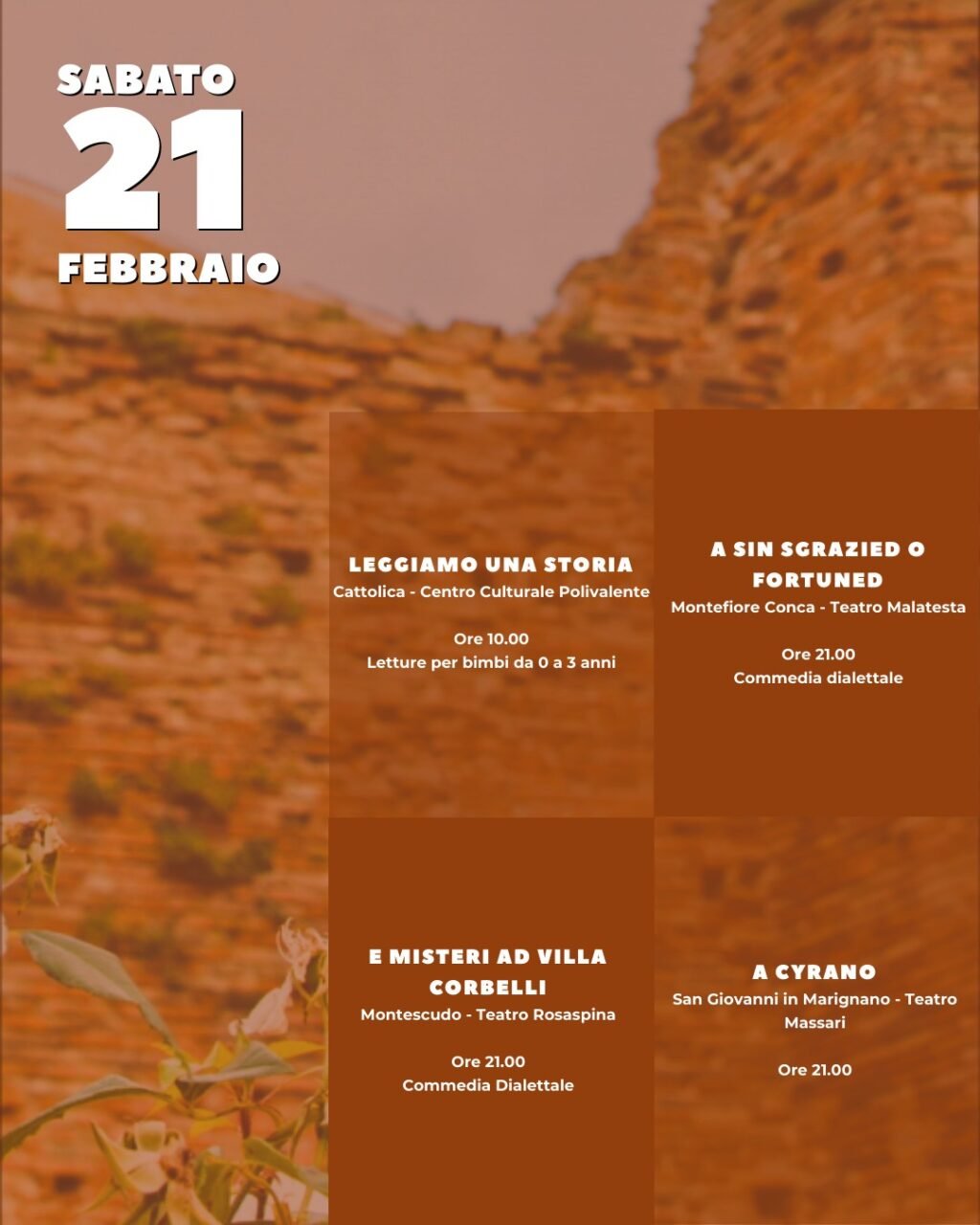 SABATO
21
FEBBRAIO

LEGGIAMO UNA STORIA
Cattolica - Centro Culturale Polivalente

Ore 10.00
Letture per bimbi da 0 a 3 anni

A SIN SGRAZIED O FORTUNED
Montefiore Conca - Teatro Malatesta

Ore 21.00
Commedia dialettale

E MISTERI AD VILLA CORBELLI
Montescudo - Teatro Rosaspina

Ore 21.00
Commedia Dialettale

A CYRANO
San Giovanni in Marignano - Teatro Massari

Ore 21.00